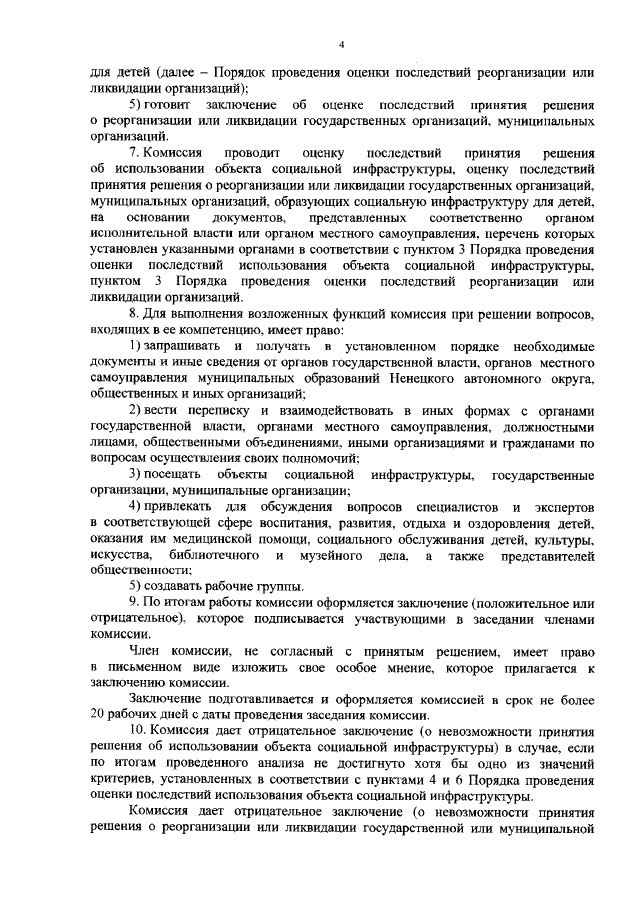 4

для детей (далее – Порядок проведения оценки последствий реорганизации или ликвидации организаций);

5) готовит заключение об оценке последствий принятия решения о реорганизации или ликвидации государственных организаций, муниципальных организаций.

7. Комиссия проводит оценку последствий принятия решения об использовании объекта социальной инфраструктуры, оценку последствий принятия решения о реорганизации или ликвидации государственных организаций, муниципальных организаций, образующих социальную инфраструктуру для детей, на основании документов, представленных соответственно органом исполнительной власти или органом местного самоуправления, перечень которых установлен указанными органами в соответствии с пунктом 3 Порядка проведения оценки последствий использования объекта социальной инфраструктуры, пунктом 3 Порядка проведения оценки последствий реорганизации или ликвидации организаций.

8. Для выполнения возложенных функций комиссия при решении вопросов, входящих в ее компетенцию, имеет право:

1) запрашивать и получать в установленном порядке необходимые документы и иные сведения от органов государственной власти, органов местного самоуправления муниципальных образований Ненецкого автономного округа, общественных и иных организаций;

2) вести переписку и взаимодействовать в иных формах с органами государственной власти, органами местного самоуправления, должностными лицами, общественными объединениями, иными организациями и гражданами по вопросам осуществления своих полномочий;

3) посещать объекты социальной инфраструктуры, государственные организации, муниципальные организации;

4) привлекать для обсуждения вопросов специалистов и экспертов в соответствующей сфере воспитания, развития, отдыха и оздоровления детей, оказания им медицинской помощи, социального обслуживания детей, культуры, искусства, библиотечного и музейного дела, а также представителей общественности;

5) создавать рабочие группы.

9. По итогам работы комиссии оформляется заключение (положительное или отрицательное), которое подписывается участвующими в заседании членами комиссии.

Член комиссии, не согласный с принятым решением, имеет право в письменном виде изложить свое особое мнение, которое прилагается к заключению комиссии.

Заключение подготавливается и оформляется комиссией в срок не более 20 рабочих дней с даты проведения заседания комиссии.

10. Комиссия дает отрицательное заключение (о невозможности принятия решения об использовании объекта социальной инфраструктуры) в случае, если по итогам проведенного анализа не достигнуто хотя бы одно из значений критериев, установленных в соответствии с пунктами 4 и 6 Порядка проведения оценки последствий использования объекта социальной инфраструктуры.

Комиссия дает отрицательное заключение (о невозможности принятия решения о реорганизации или ликвидации государственной или муниципальной